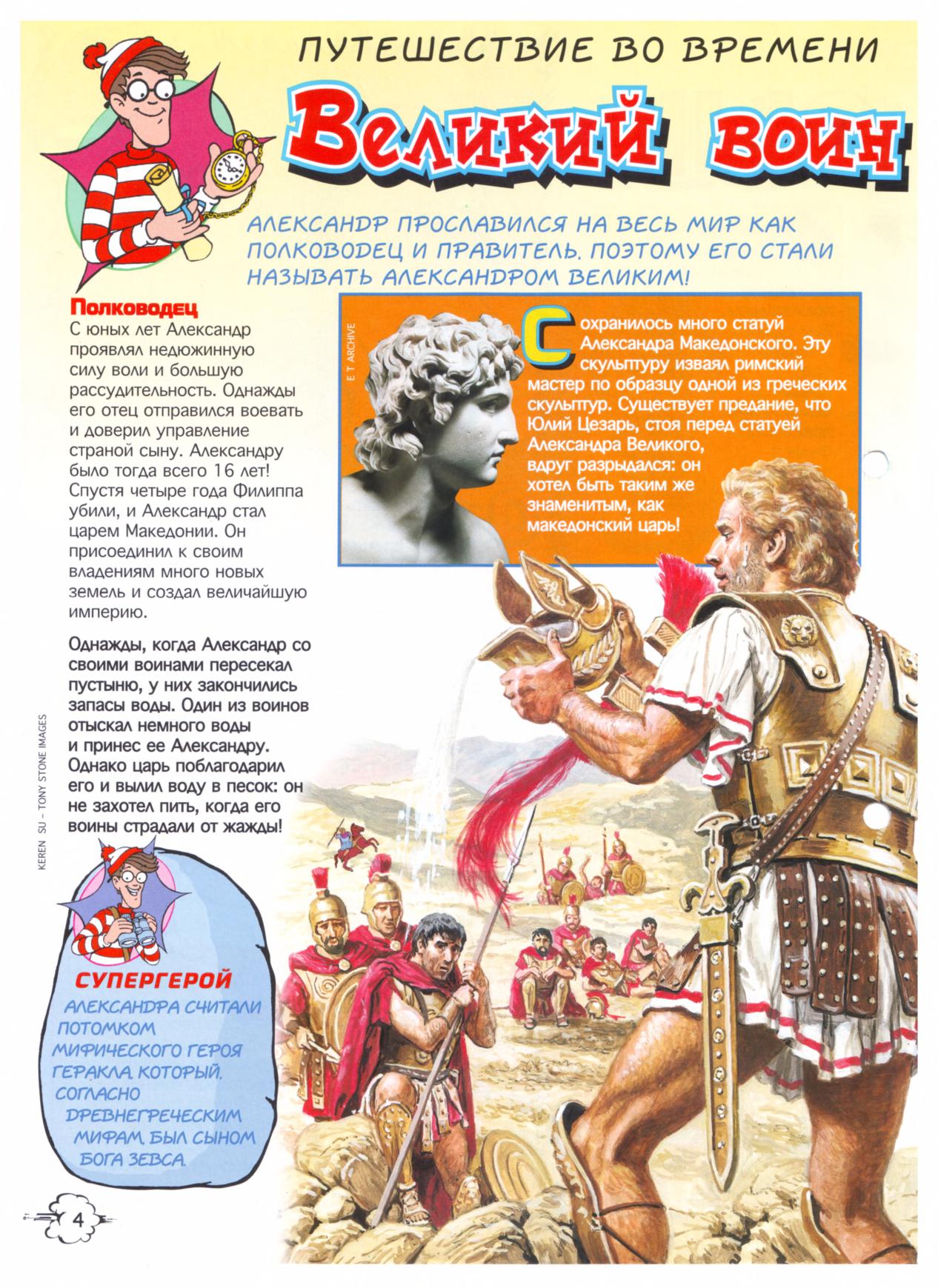 ПУТЕШЕСТВИЕ ВО ВРЕМЕНИ

Великий воин

АЛЕКСАНДР ПРОСЛАВИЛСЯ НА ВЕСЬ МИР КАК ПОЛКОВОДЕЦ И ПРАВИТЕЛЬ. ПОЭТОМУ ЕГО СТАЛИ НАЗЫВАТЬ АЛЕКСАНДРОМ ВЕЛИКИМ!

Полководец
С юных лет Александр проявлял недюжинную силу воли и большую рассудительность. Однажды его отец отправился воевать и доверил управление страной сыну. Александру было тогда всего 16 лет! Спустя четыре года Филиппа убили, и Александр стал царем Македонии. Он присоединил к своим владениям много новых земель и создал величайшую империю.

Однажды, когда Александр со своими воинами пересекал пустыню, у них закончились запасы воды. Один из воинов отыскал немного воды и принес ее Александру. Однако царь поблагодарил его и вылил воду в песок: он не захотел пить, когда его воины страдали от жажды!

E T ARCHIVE

Сохранилось много статуй Александра Македонского. Эту скульптуру изваял римский мастер по образцу одной из греческих скульптур. Существует предание, что Юлий Цезарь, стоя перед статуей Александра Великого, вдруг разрыдался: он хотел быть таким же знаменитым, как македонский царь!

KEREN SU – TONY STONE IMAGES

СУПЕРГЕРОЙ
АЛЕКСАНДРА СЧИТАЛИ ПОТОМКОМ МИФИЧЕСКОГО ГЕРОЯ ГЕРАКЛА, КОТОРЫЙ, СОГЛАСНО ДРЕВНЕГРЕЧЕСКИМ МИФАМ, БЫЛ СЫНОМ БОГА ЗЕВСА.

4